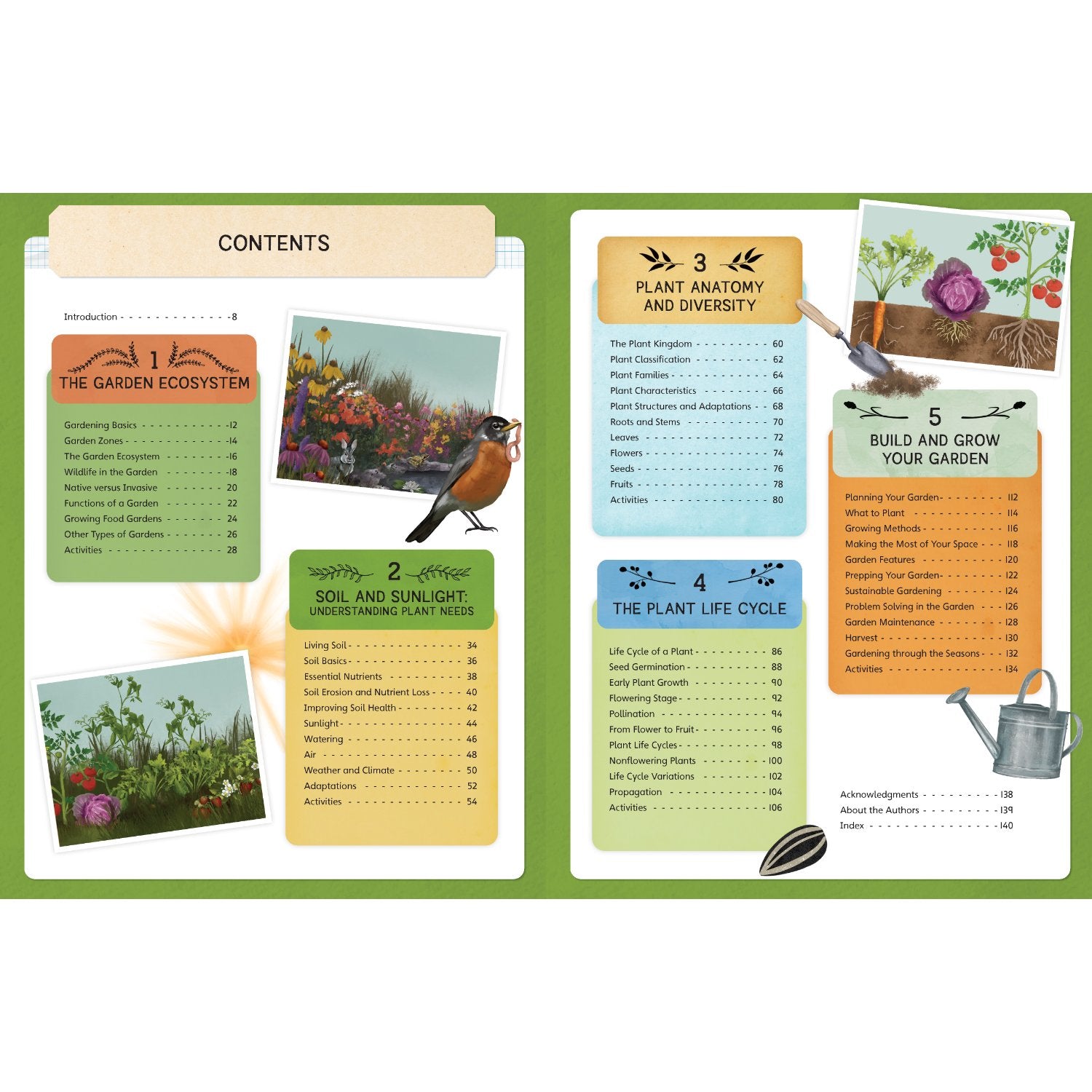 CONTENTS

Introduction 8

1
THE GARDEN ECOSYSTEM

Gardening Basics 12
Garden Zones 14
The Garden Ecosystem 16
Wildlife in the Garden 18
Native versus Invasive 20
Functions of a Garden 22
Growing Food Gardens 24
Other Types of Gardens 26
Activities 28

2
SOIL AND SUNLIGHT:
UNDERSTANDING PLANT NEEDS

Living Soil 34
Soil Basics 36
Essential Nutrients 38
Soil Erosion and Nutrient Loss 40
Improving Soil Health 42
Sunlight 44
Watering 46
Air 48
Weather and Climate 50
Adaptations 52
Activities 54

3
PLANT ANATOMY
AND DIVERSITY

The Plant Kingdom 60
Plant Classification 62
Plant Families 64
Plant Characteristics 66
Plant Structures and Adaptations 68
Roots and Stems 70
Leaves 72
Flowers 74
Seeds 76
Fruits 78
Activities 80

4
THE PLANT LIFE CYCLE

Life Cycle of a Plant 86
Seed Germination 88
Early Plant Growth 90
Flowering Stage 92
Pollination 94
From Flower to Fruit 96
Plant Life Cycles 98
Nonflowering Plants 100
Life Cycle Variations 102
Propagation 104
Activities 106

5
BUILD AND GROW
YOUR GARDEN

Planning Your Garden 112
What to Plant 114
Growing Methods 116
Making the Most of Your Space 118
Garden Features 120
Prepping Your Garden 122
Sustainable Gardening 124
Problem Solving in the Garden 126
Garden Maintenance 128
Harvest 130
Gardening through the Seasons 132
Activities 134

Acknowledgments 138
About the Authors 139
Index 140